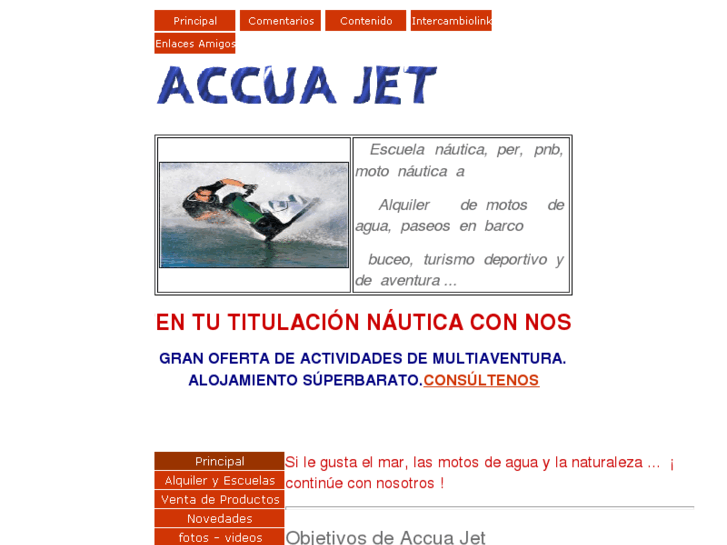 Principal Comentarios Contenido Intercambiolink Enlaces Amigos

ACCUA JET

Escuela náutica, per, pnb, moto náutica a

Alquiler de motos de agua, paseos en barco

buceo, turismo deportivo y de aventura ...

EN TU TITULACIÓN NÁUTICA CON NOS

GRAN OFERTA DE ACTIVIDADES DE MULTIAVENTURA. ALOJAMIENTO SÚPERBARATO.CONSÚLTENOS

Principal
Alquiler y Escuelas
Venta de Productos
Novedades
fotos - videos

Si le gusta el mar, las motos de agua y la naturaleza ... ¡ continúe con nosotros !

Objetivos de Accua Jet